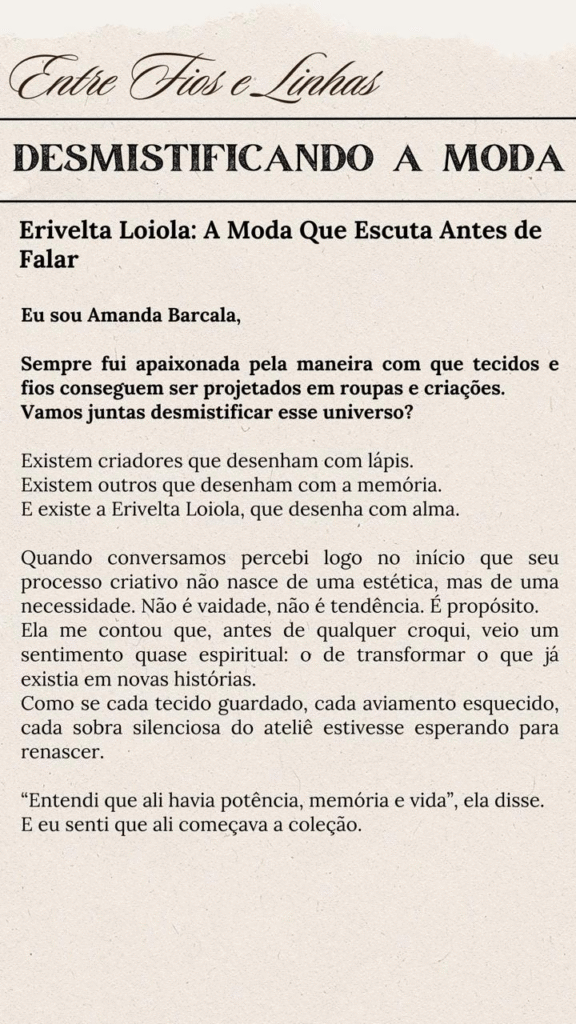 Entre Fios e Linhas

DESMISTIFICANDO A MODA

Erivelta Loiola: A Moda Que Escuta Antes de Falar

Eu sou Amanda Barcala,

Sempre fui apaixonada pela maneira com que tecidos e fios conseguem ser projetados em roupas e criações. Vamos juntas desmistificar esse universo?

Existem criadores que desenham com lápis.
Existem outros que desenham com a memória.
E existe a Erivelta Loiola, que desenha com alma.

Quando conversamos percebi logo no início que seu processo criativo não nasce de uma estética, mas de uma necessidade. Não é vaidade, não é tendência. É propósito.
Ela me contou que, antes de qualquer croqui, veio um sentimento quase espiritual: o de transformar o que já existia em novas histórias.
Como se cada tecido guardado, cada aviamento esquecido, cada sobra silenciosa do ateliê estivesse esperando para renascer.

“Entendi que ali havia potência, memória e vida”, ela disse.
E eu senti que ali começava a coleção.